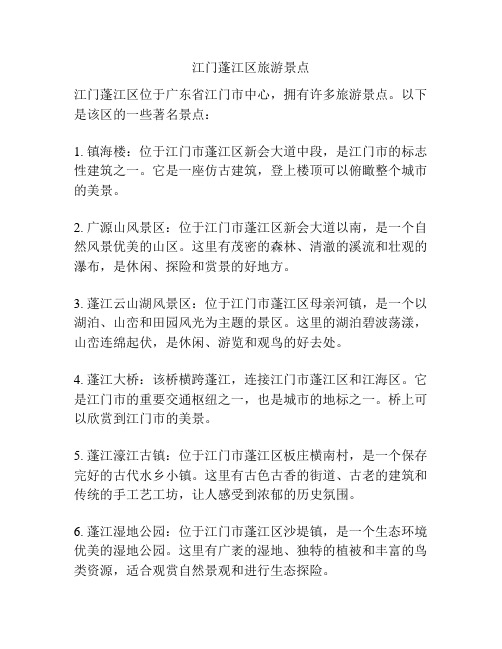 江门蓬江区旅游景点

江门蓬江区位于广东省江门市中心，拥有许多旅游景点。以下是该区的一些著名景点：

1. 镇海楼：位于江门市蓬江区新会大道中段，是江门市的标志性建筑之一。它是一座仿古建筑，登上楼顶可以俯瞰整个城市的美景。

2. 广源山风景区：位于江门市蓬江区新会大道以南，是一个自然风景优美的山区。这里有茂密的森林、清澈的溪流和壮观的瀑布，是休闲、探险和赏景的好地方。

3. 蓬江云山湖风景区：位于江门市蓬江区母亲河镇，是一个以湖泊、山峦和田园风光为主题的景区。这里的湖泊碧波荡漾，山峦连绵起伏，是休闲、游览和观鸟的好去处。

4. 蓬江大桥：该桥横跨蓬江，连接江门市蓬江区和江海区。它是江门市的重要交通枢纽之一，也是城市的地标之一。桥上可以欣赏到江门市的美景。

5. 蓬江濠江古镇：位于江门市蓬江区板庄横南村，是一个保存完好的古代水乡小镇。这里有古色古香的街道、古老的建筑和传统的手工艺工坊，让人感受到浓郁的历史氛围。

6. 蓬江湿地公园：位于江门市蓬江区沙堤镇，是一个生态环境优美的湿地公园。这里有广袤的湿地、独特的植被和丰富的鸟类资源，适合观赏自然景观和进行生态探险。